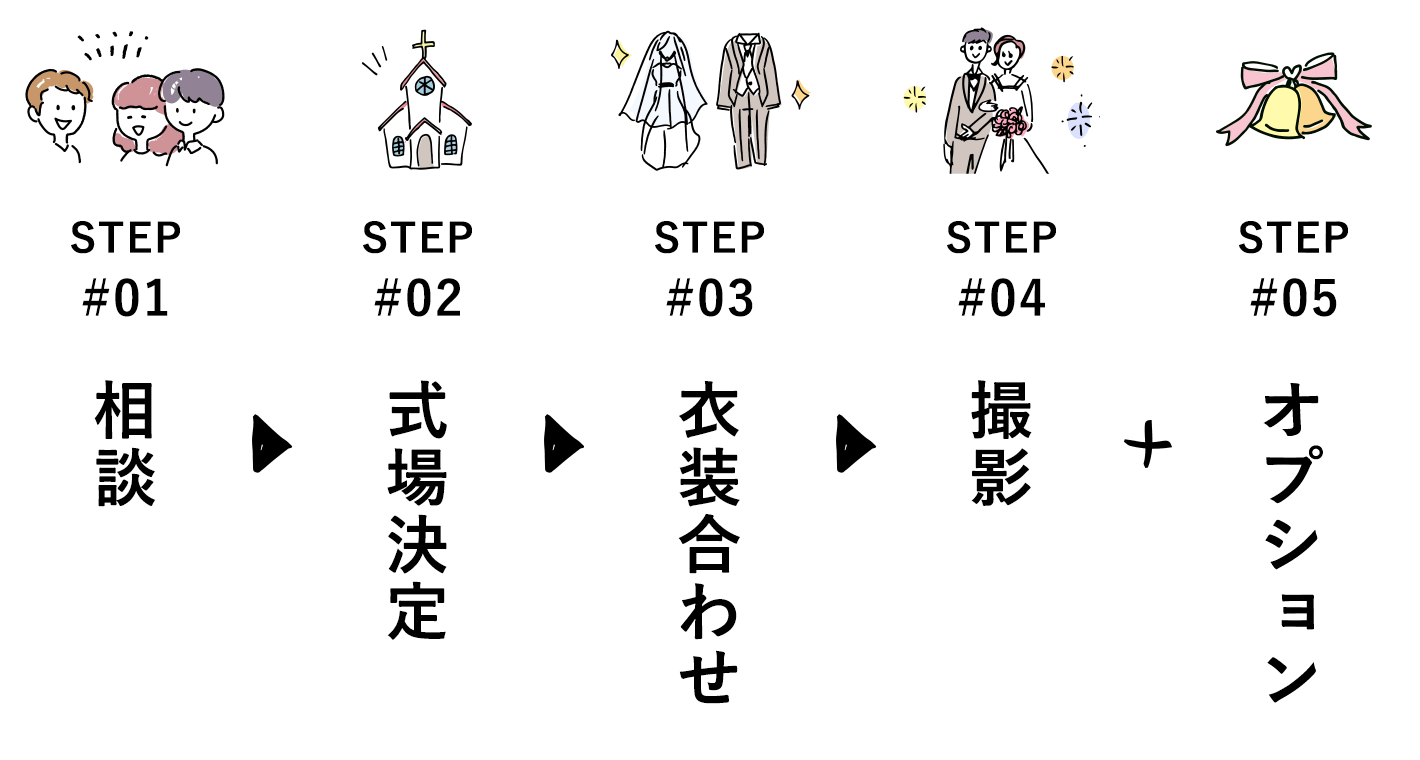 STEP
#01
相談

STEP
#02
式場決定

STEP
#03
衣装合わせ

STEP
#04
撮影

+

STEP
#05
オプション